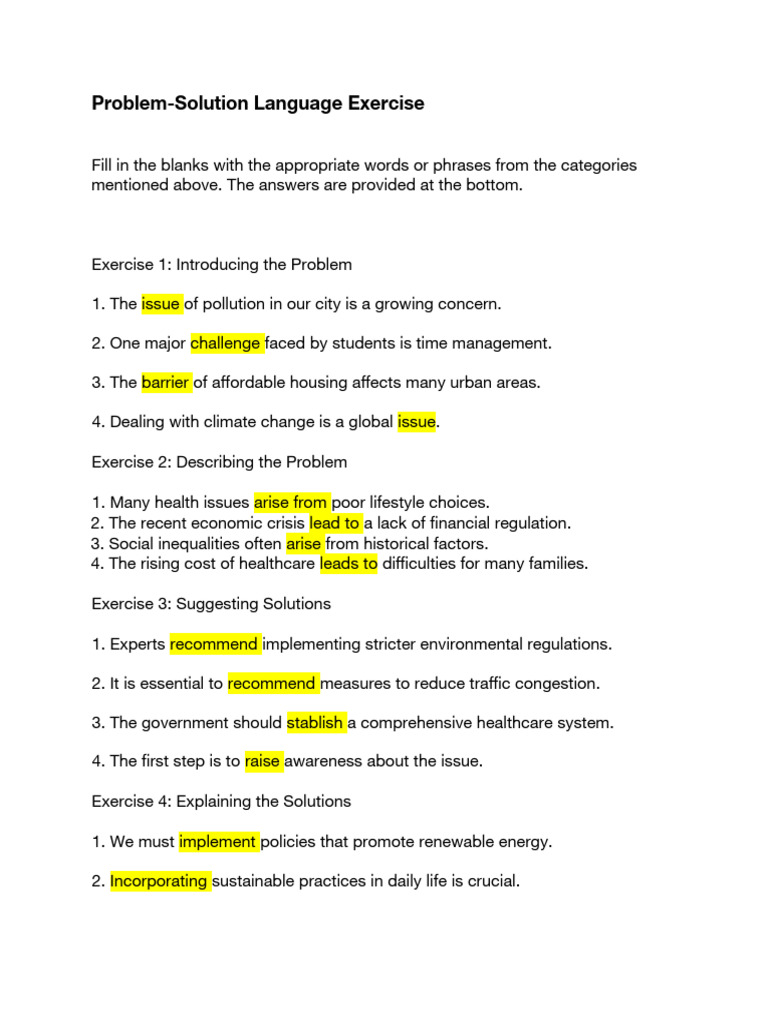 Problem-Solution Language Exercise

Fill in the blanks with the appropriate words or phrases from the categories mentioned above. The answers are provided at the bottom.

Exercise 1: Introducing the Problem

1. The issue of pollution in our city is a growing concern.

2. One major challenge faced by students is time management.

3. The barrier of affordable housing affects many urban areas.

4. Dealing with climate change is a global issue.

Exercise 2: Describing the Problem

1. Many health issues arise from poor lifestyle choices.
2. The recent economic crisis lead to a lack of financial regulation.
3. Social inequalities often arise from historical factors.
4. The rising cost of healthcare leads to difficulties for many families.

Exercise 3: Suggesting Solutions

1. Experts recommend implementing stricter environmental regulations.

2. It is essential to recommend measures to reduce traffic congestion.

3. The government should stablish a comprehensive healthcare system.

4. The first step is to raise awareness about the issue.

Exercise 4: Explaining the Solutions

1. We must implement policies that promote renewable energy.

2. Incorporating sustainable practices in daily life is crucial.